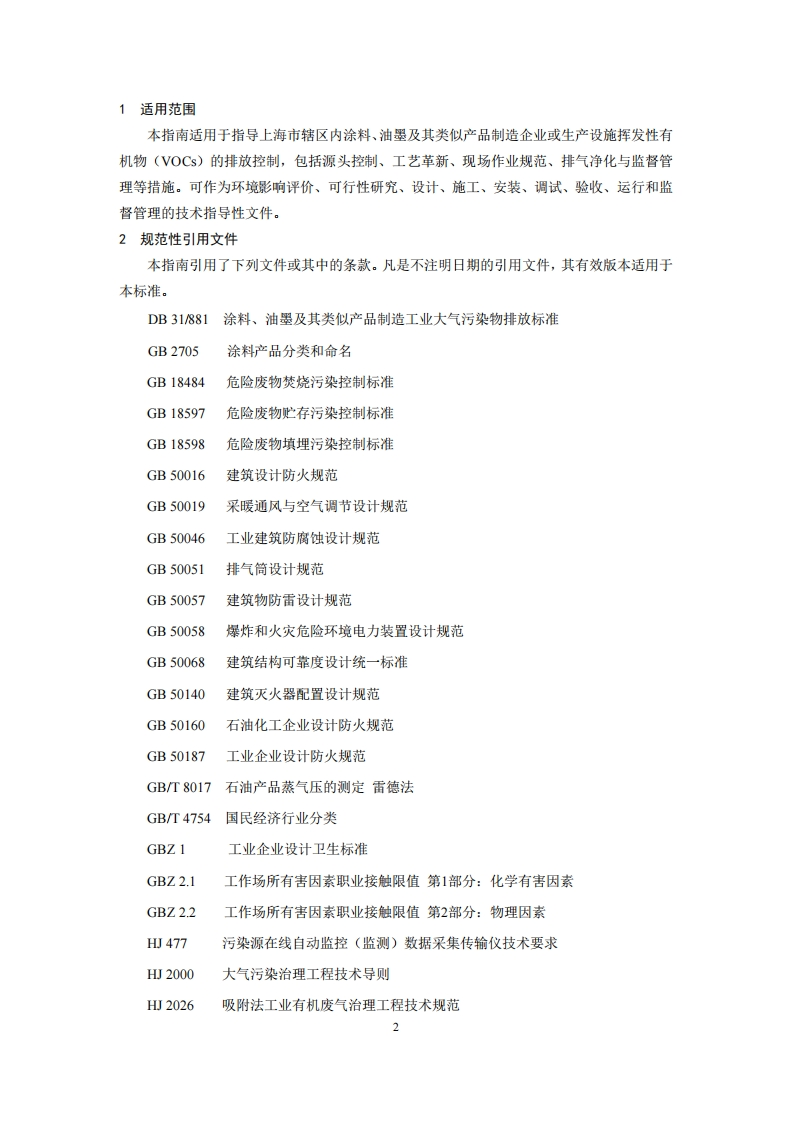 1 适用范围

本指南适用于指导上海市辖区内涂料、油墨及其类似产品制造企业或生产设施挥发性有机物（VOCs）的排放控制，包括源头控制、工艺革新、现场作业规范、排气净化与监督管理等措施。可作为环境影响评价、可行性研究、设计、施工、安装、调试、验收、运行和监督管理的技术指导性文件。

2 规范性引用文件

本指南引用了下列文件或其中的条款。凡是不注明日期的引用文件，其有效版本适用于本标准。

DB 31/881 涂料、油墨及其类似产品制造工业大气污染物排放标准

GB 2705 涂料产品分类和命名

GB 18484 危险废物焚烧污染控制标准

GB 18597 危险废物贮存污染控制标准

GB 18598 危险废物填埋污染控制标准

GB 50016 建筑设计防火规范

GB 50019 采暖通风与空气调节设计规范

GB 50046 工业建筑防腐蚀设计规范

GB 50051 排气筒设计规范

GB 50057 建筑物防雷设计规范

GB 50058 爆炸和火灾危险环境电力装置设计规范

GB 50068 建筑结构可靠度设计统一标准

GB 50140 建筑灭火器配置设计规范

GB 50160 石油化工企业设计防火规范

GB 50187 工业企业设计防火规范

GB/T 8017 石油产品蒸气压的测定 雷德法

GB/T 4754 国民经济行业分类

GBZ 1 工业企业设计卫生标准

GBZ 2.1 工作场所有害因素职业接触限值 第1部分：化学有害因素

GBZ 2.2 工作场所有害因素职业接触限值 第2部分：物理因素

HJ 477 污染源在线自动监控（监测）数据采集传输仪技术要求

HJ 2000 大气污染治理工程技术导则

HJ 2026 吸附法工业有机废气治理工程技术规范

2